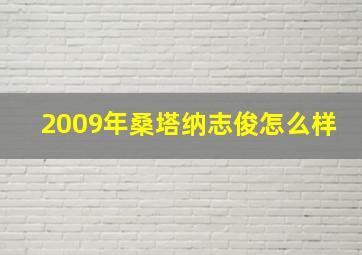 2009年桑塔纳志俊怎么样